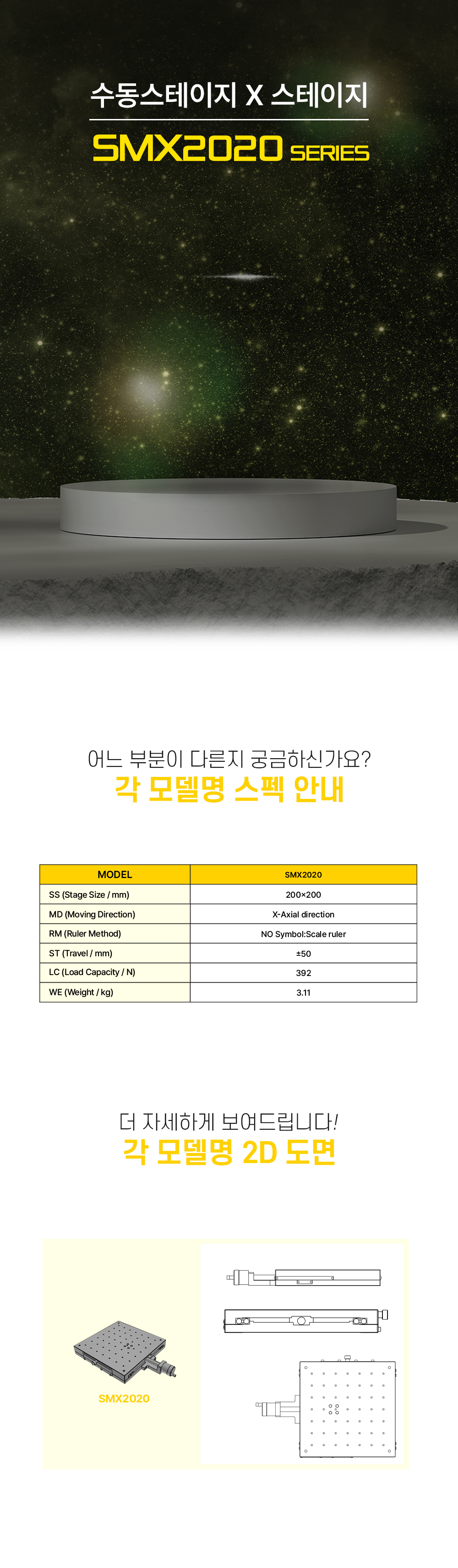 수동스테이지 X 스테이지

SMX2020 SERIES

어느 부분이 다른지 궁금하신가요?

각 모델명 스펙 안내

| MODEL | SMX2020 |
|---|---|
| SS (Stage Size / mm) | 200×200 |
| MD (Moving Direction) | X-Axial direction |
| RM (Ruler Method) | NO Symbol:Scale ruler |
| ST (Travel / mm) | ±50 |
| LC (Load Capacity / N) | 392 |
| WE (Weight / kg) | 3.11 |

더 자세하게 보여드립니다!

각 모델명 2D 도면

SMX2020